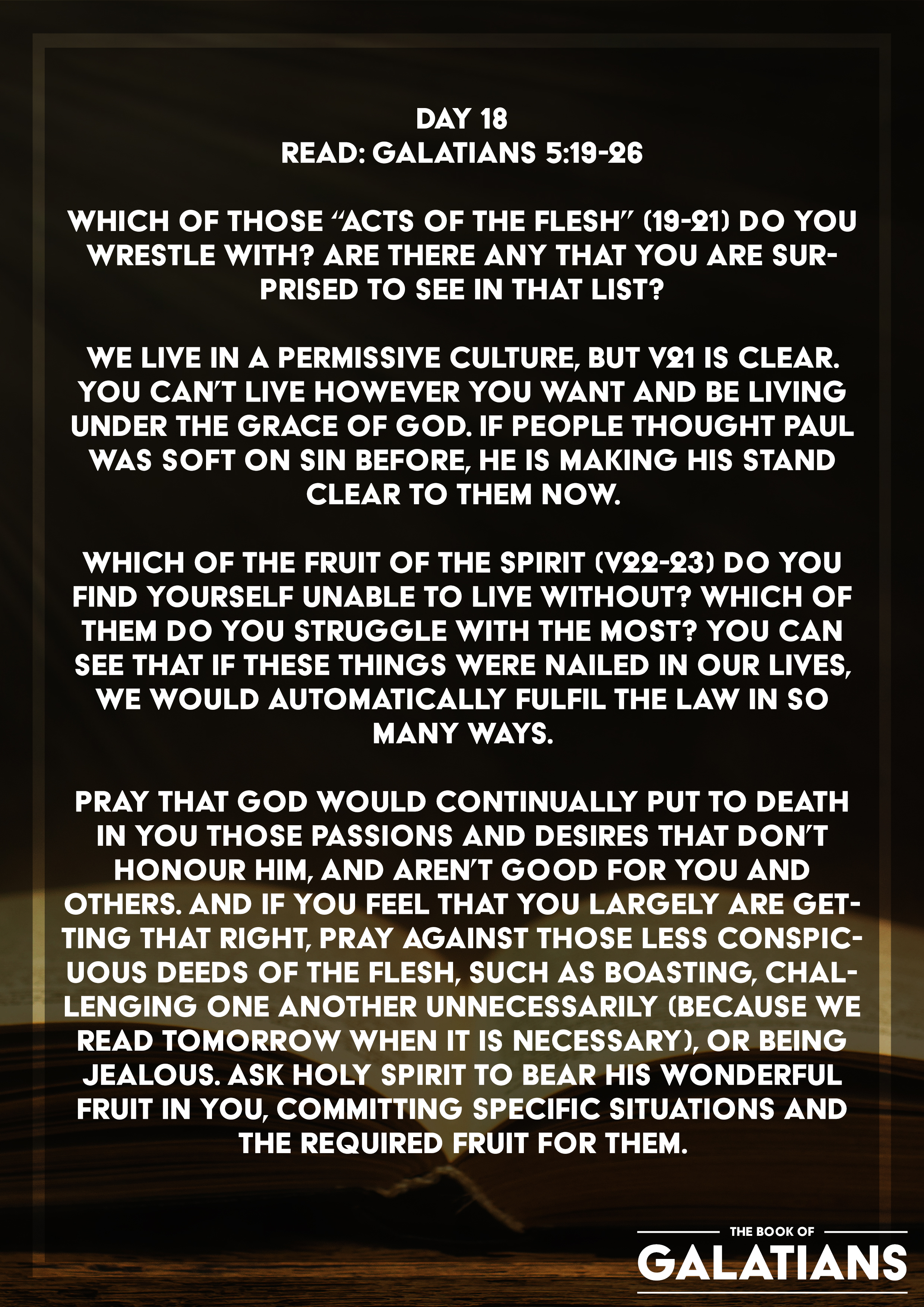 DAY 18
READ: GALATIANS 5:19-26

WHICH OF THOSE "ACTS OF THE FLESH" (19-21) DO YOU WRESTLE WITH? ARE THERE ANY THAT YOU ARE SURPRISED TO SEE IN THAT LIST?

WE LIVE IN A PERMISSIVE CULTURE, BUT V21 IS CLEAR. YOU CAN'T LIVE HOWEVER YOU WANT AND BE LIVING UNDER THE GRACE OF GOD. IF PEOPLE THOUGHT PAUL WAS SOFT ON SIN BEFORE, HE IS MAKING HIS STAND CLEAR TO THEM NOW.

WHICH OF THE FRUIT OF THE SPIRIT (V22-23) DO YOU FIND YOURSELF UNABLE TO LIVE WITHOUT? WHICH OF THEM DO YOU STRUGGLE WITH THE MOST? YOU CAN SEE THAT IF THESE THINGS WERE NAILED IN OUR LIVES, WE WOULD AUTOMATICALLY FULFIL THE LAW IN SO MANY WAYS.

PRAY THAT GOD WOULD CONTINUALLY PUT TO DEATH IN YOU THOSE PASSIONS AND DESIRES THAT DON'T HONOUR HIM, AND AREN'T GOOD FOR YOU AND OTHERS. AND IF YOU FEEL THAT YOU LARGELY ARE GETTING THAT RIGHT, PRAY AGAINST THOSE LESS CONSPICUOUS DEEDS OF THE FLESH, SUCH AS BOASTING, CHALLENGING ONE ANOTHER UNNECESSARILY (BECAUSE WE READ TOMORROW WHEN IT IS NECESSARY), OR BEING JEALOUS. ASK HOLY SPIRIT TO BEAR HIS WONDERFUL FRUIT IN YOU, COMMITTING SPECIFIC SITUATIONS AND THE REQUIRED FRUIT FOR THEM.

THE BOOK OF
GALATIANS